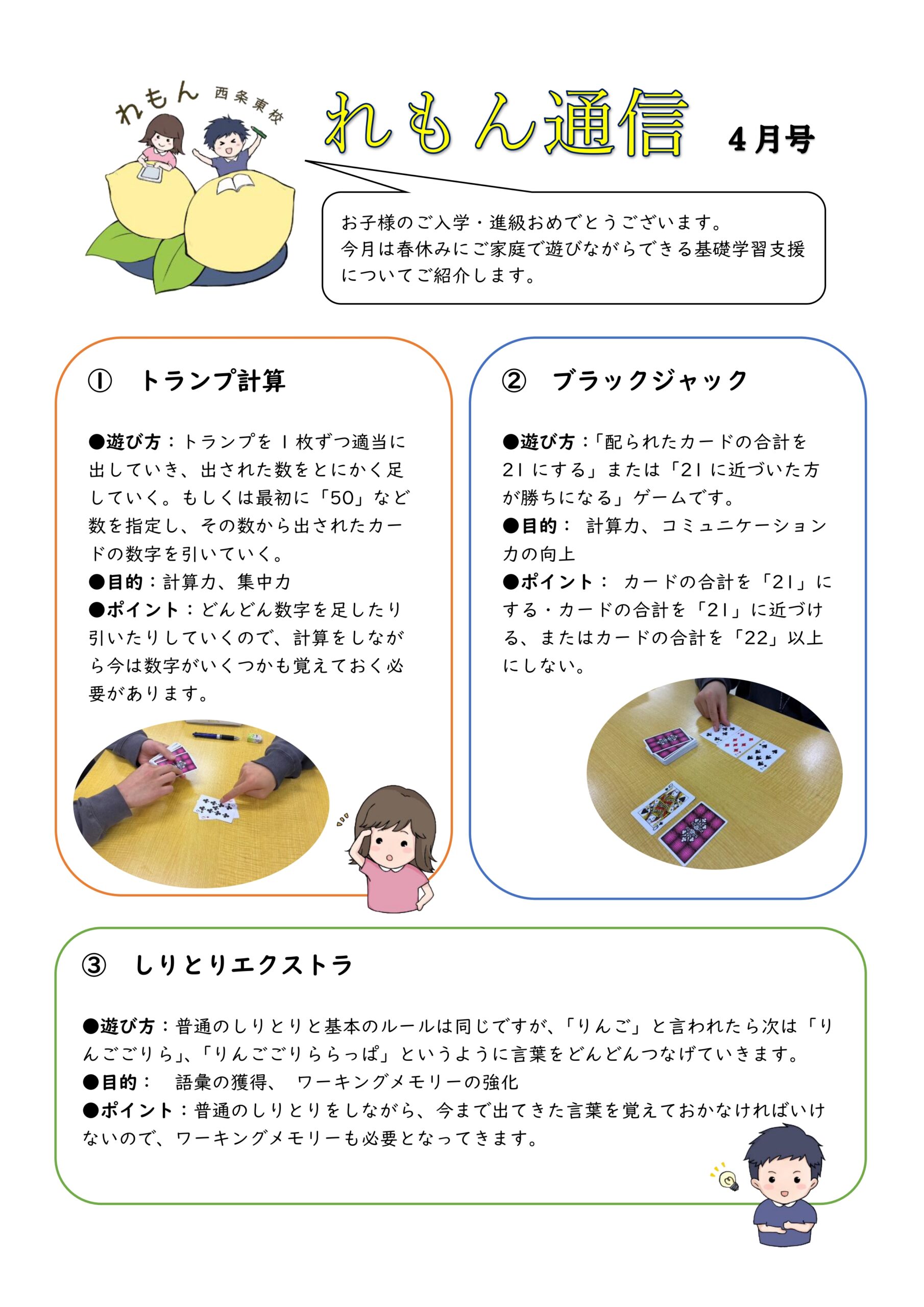 れもん 西条東校

れもん通信 4月号

お子様のご入学・進級おめでとうございます。
今月は春休みにご家庭で遊びながらできる基礎学習支援についてご紹介します。

① トランプ計算

●遊び方：トランプを１枚ずつ適当に出していき、出された数をとにかく足していく。もしくは最初に「50」など数を指定し、その数から出されたカードの数字を引いていく。
●目的：計算力、集中力
●ポイント：どんどん数字を足したり引いたりしていくので、計算をしながら今は数字がいくつかも覚えておく必要があります。

② ブラックジャック

●遊び方：「配られたカードの合計を21にする」または「21に近づいた方が勝ちになる」ゲームです。
●目的： 計算力、コミュニケーション力の向上
●ポイント： カードの合計を「21」にする・カードの合計を「21」に近づける、またはカードの合計を「22」以上にしない。

③ しりとりエクストラ

●遊び方：普通のしりとりと基本のルールは同じですが、「りんご」と言われたら次は「りんごごりら」、「りんごごりららっぱ」というように言葉をどんどんつなげていきます。
●目的： 語彙の獲得、 ワーキングメモリーの強化
●ポイント：普通のしりとりをしながら、今まで出てきた言葉を覚えておかなければいけないので、ワーキングメモリーも必要となってきます。